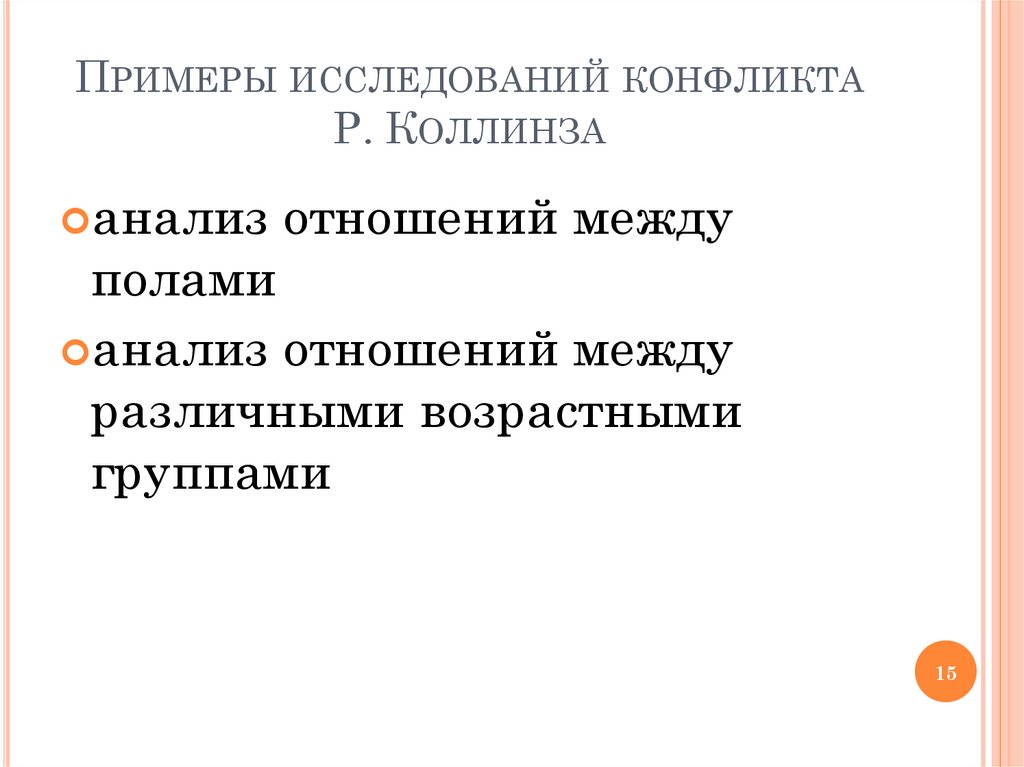 Примеры исследований конфликта Р. Коллинза

• анализ отношений между полами

• анализ отношений между различными возрастными группами

15